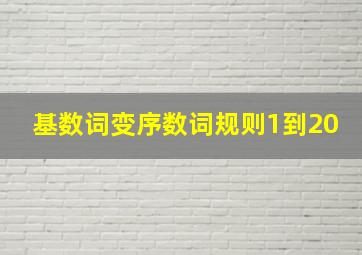 基数词变序数词规则1到20